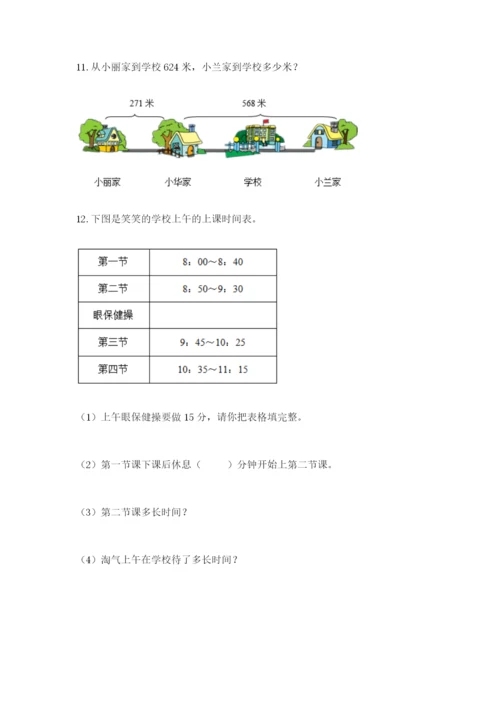 11. 从小丽家到学校 624 米，小兰家到学校多少米？

271 米

568 米

小丽家

小华家

学校

小兰家

12. 下图是笑笑的学校上午的上课时间表。

| 第一节 | 8：00～8：40 |
|---|---|
| 第二节 | 8：50～9：30 |
| 眼保健操 | |
| 第三节 | 9：45～10：25 |
| 第四节 | 10：35～11：15 |

（1）上午眼保健操要做 15 分，请你把表格填完整。

（2）第一节课下课后休息（　　）分钟开始上第二节课。

（3）第二节课多长时间？

（4）淘气上午在学校待了多长时间？